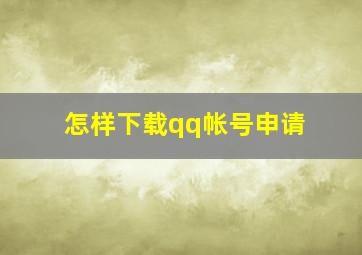 怎样下载qq帐号申请